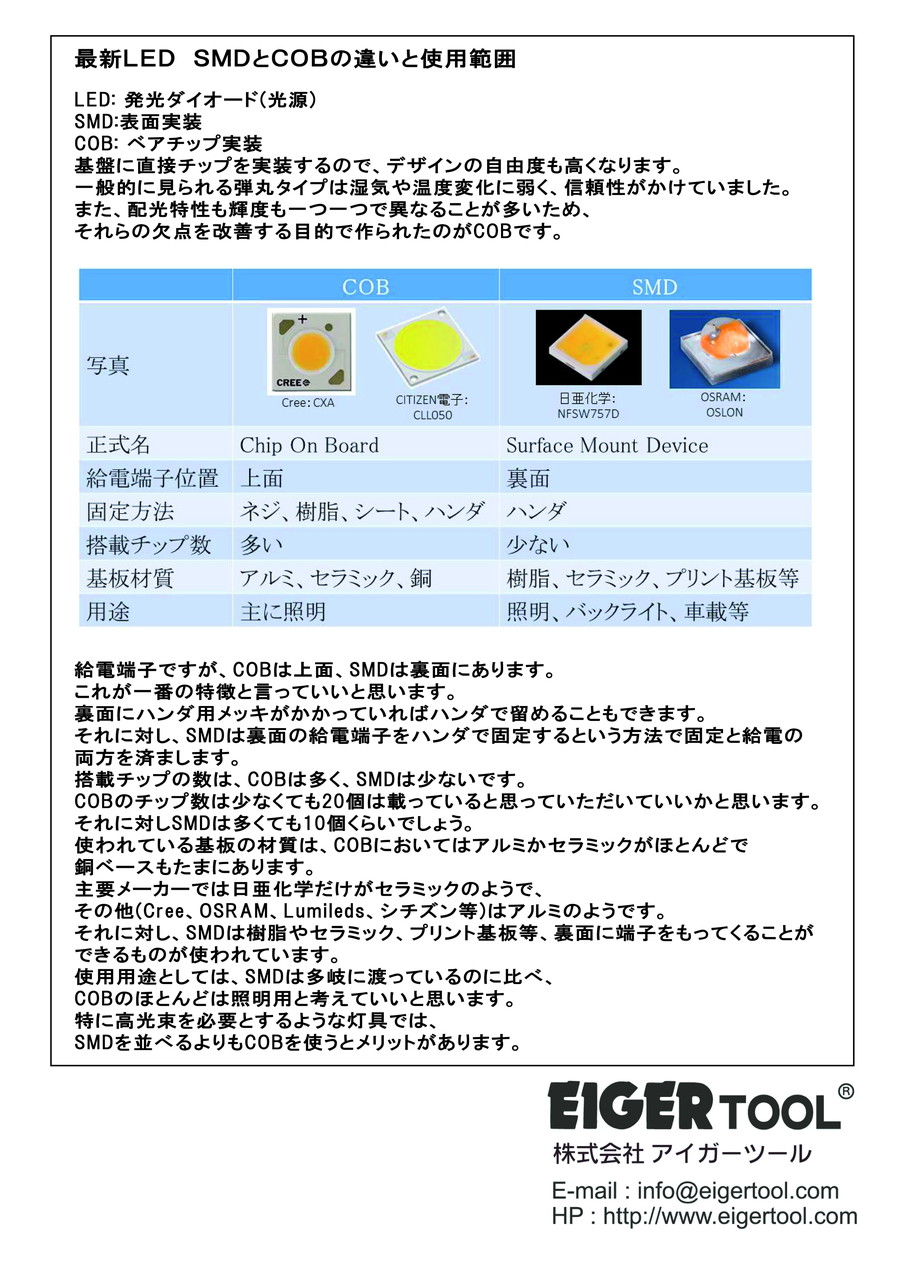 最新LED　SMDとCOBの違いと使用範囲

LED: 発光ダイオード(光源)
SMD:表面実装
COB: ベアチップ実装
基盤に直接チップを実装するので、デザインの自由度も高くなります。
一般的に見られる弾丸タイプは湿気や温度変化に弱く、信頼性がかけていました。
また、配光特性も輝度も一つ一つで異なることが多いため、
それらの欠点を改善する目的で作られたのがCOBです。

| | COB | SMD |
|---|---|---|
| 写真 | CREE Cree: CXA　CITIZEN電子: CLL050 | 日亜化学: NFSW757D　OSRAM: OSLON |
| 正式名 | Chip On Board | Surface Mount Device |
| 給電端子位置 | 上面 | 裏面 |
| 固定方法 | ネジ、樹脂、シート、ハンダ | ハンダ |
| 搭載チップ数 | 多い | 少ない |
| 基板材質 | アルミ、セラミック、銅 | 樹脂、セラミック、プリント基板等 |
| 用途 | 主に照明 | 照明、バックライト、車載等 |

給電端子ですが、COBは上面、SMDは裏面にあります。
これが一番の特徴と言っていいと思います。
裏面にハンダ用メッキがかかっていればハンダで留めることもできます。
それに対し、SMDは裏面の給電端子をハンダで固定するという方法で固定と給電の両方を済まします。
搭載チップの数は、COBは多く、SMDは少ないです。
COBのチップ数は少なくても20個は載っていると思っていただいていいかと思います。
それに対しSMDは多くても10個くらいでしょう。
使われている基板の材質は、COBにおいてはアルミかセラミックがほとんどで銅ベースもたまにあります。
主要メーカーでは日亜化学だけがセラミックのようで、
その他(Cree、OSRAM、Lumileds、シチズン等)はアルミのようです。
それに対し、SMDは樹脂やセラミック、プリント基板等、裏面に端子をもってくることができるものが使われています。
使用用途としては、SMDは多岐に渡っているのに比べ、
COBのほとんどは照明用と考えていいと思います。
特に高光束を必要とするような灯具では、
SMDを並べるよりもCOBを使うとメリットがあります。

EIGER TOOL®
株式会社 アイガーツール
E-mail : info@eigertool.com
HP : http://www.eigertool.com